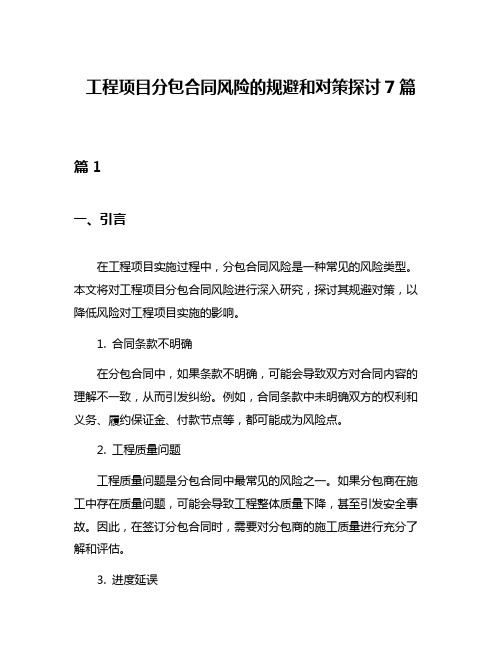 工程项目分包合同风险的规避和对策探讨 7 篇

篇 1

一、引言

在工程项目实施过程中，分包合同风险是一种常见的风险类型。本文将对工程项目分包合同风险进行深入研究，探讨其规避对策，以降低风险对工程项目实施的影响。

1. 合同条款不明确

在分包合同中，如果条款不明确，可能会导致双方对合同内容的理解不一致，从而引发纠纷。例如，合同条款中未明确双方的权利和义务、履约保证金、付款节点等，都可能成为风险点。

2. 工程质量问题

工程质量问题是分包合同中最常见的风险之一。如果分包商在施工中存在质量问题，可能会导致工程整体质量下降，甚至引发安全事故。因此，在签订分包合同时，需要对分包商的施工质量进行充分了解和评估。

3. 进度延误